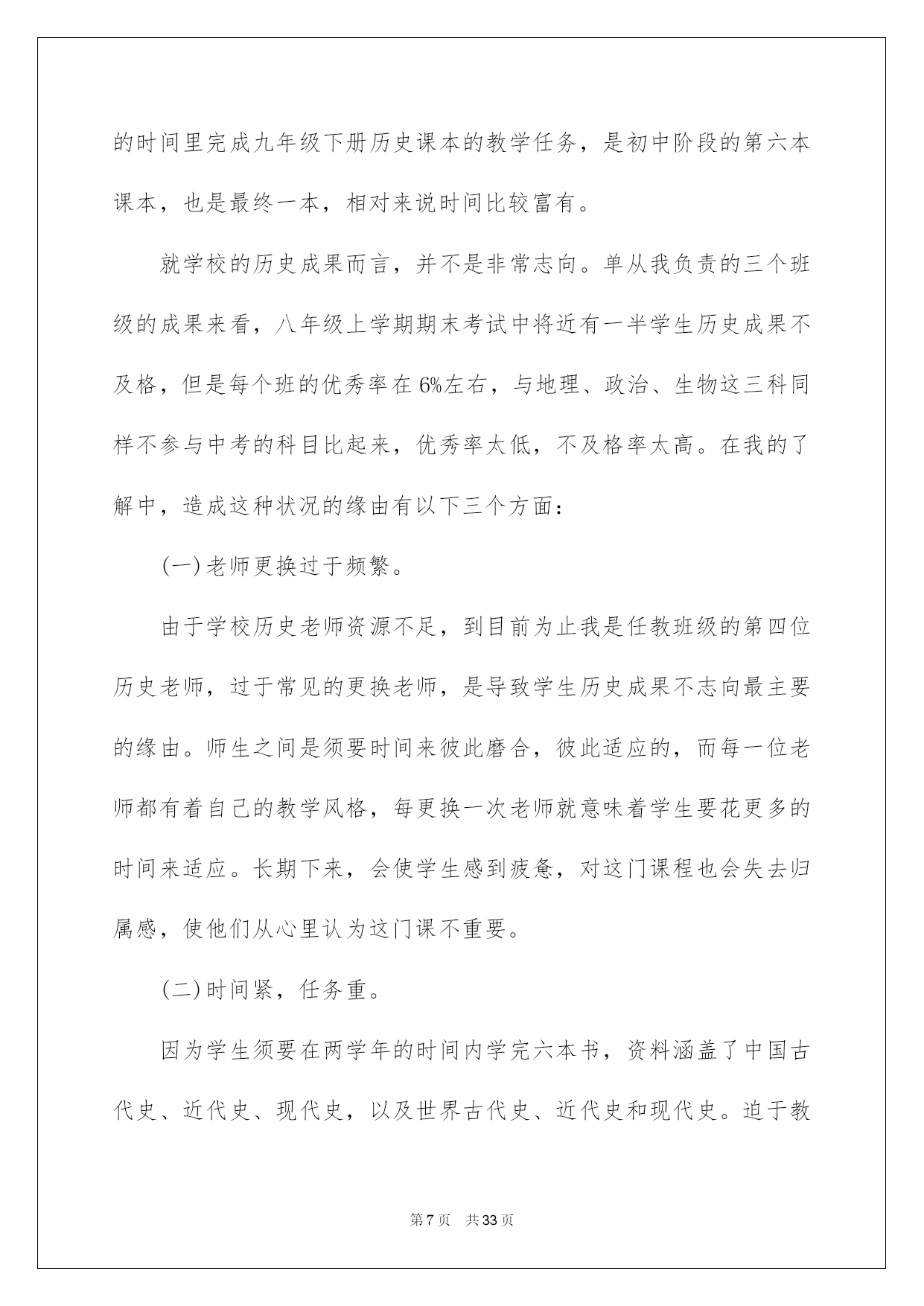 的时间里完成九年级下册历史课本的教学任务，是初中阶段的第六本课本，也是最终一本，相对来说时间比较富有。

就学校的历史成果而言，并不是非常志向。单从我负责的三个班级的成果来看，八年级上学期期末考试中将近有一半学生历史成果不及格，但是每个班的优秀率在6%左右，与地理、政治、生物这三科同样不参与中考的科目比起来，优秀率太低，不及格率太高。在我的了解中，造成这种状况的缘由有以下三个方面：

(一)老师更换过于频繁。

由于学校历史老师资源不足，到目前为止我是任教班级的第四位历史老师，过于常见的更换老师，是导致学生历史成果不志向最主要的缘由。师生之间是须要时间来彼此磨合，彼此适应的，而每一位老师都有着自己的教学风格，每更换一次老师就意味着学生要花更多的时间来适应。长期下来，会使学生感到疲惫，对这门课程也会失去归属感，使他们从心里认为这门课不重要。

(二)时间紧，任务重。

因为学生须要在两学年的时间内学完六本书，资料涵盖了中国古代史、近代史、现代史，以及世界古代史、近代史和现代史。迫于教

第7页 共33页